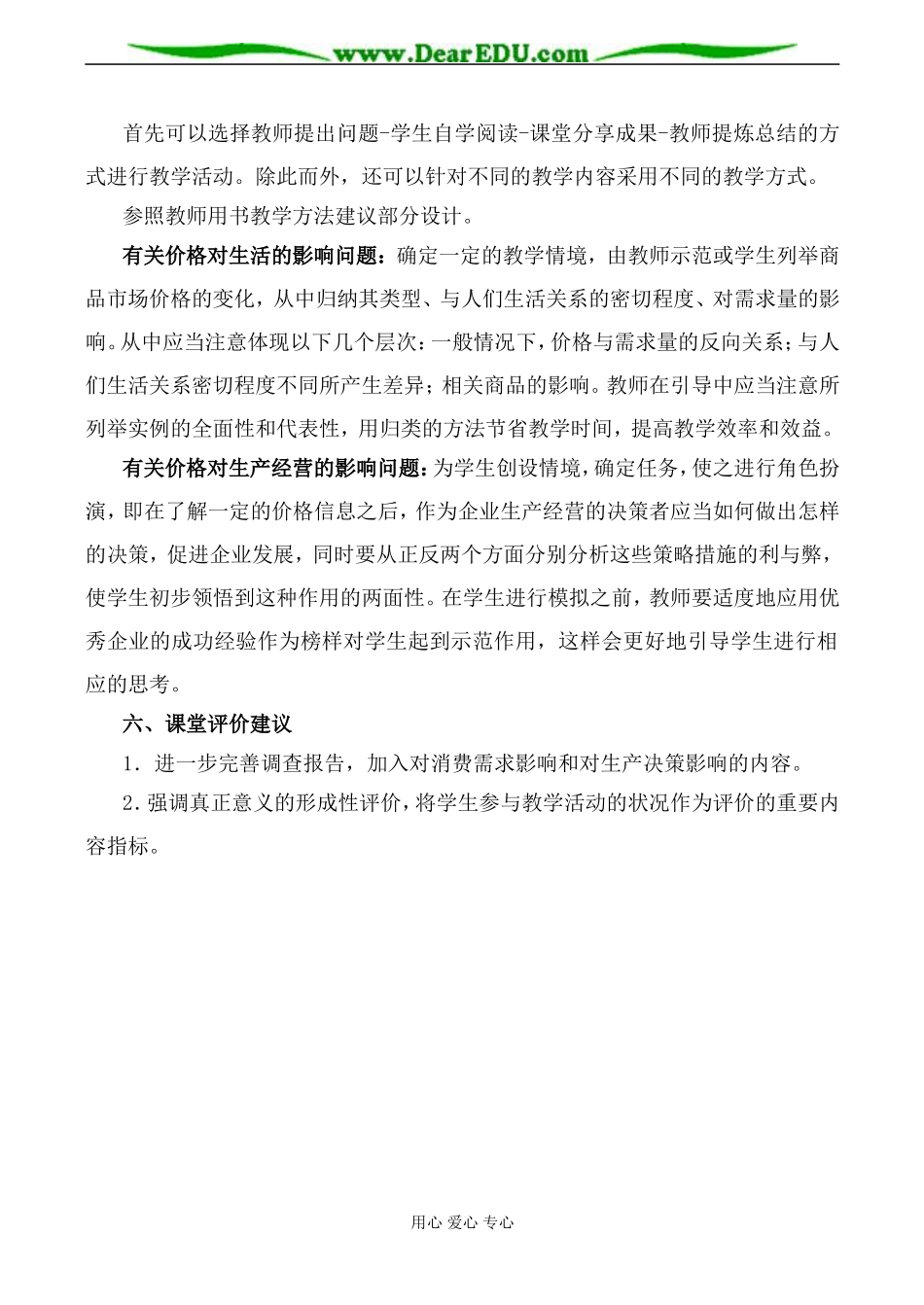 www.DearEDU.com

首先可以选择教师提出问题-学生自学阅读-课堂分享成果-教师提炼总结的方式进行教学活动。除此而外，还可以针对不同的教学内容采用不同的教学方式。

参照教师用书教学方法建议部分设计。

有关价格对生活的影响问题：确定一定的教学情境，由教师示范或学生列举商品市场价格的变化，从中归纳其类型、与人们生活关系的密切程度、对需求量的影响。从中应当注意体现以下几个层次：一般情况下，价格与需求量的反向关系；与人们生活关系密切程度不同所产生差异；相关商品的影响。教师在引导中应当注意所列举实例的全面性和代表性，用归类的方法节省教学时间，提高教学效率和效益。

有关价格对生产经营的影响问题：为学生创设情境，确定任务，使之进行角色扮演，即在了解一定的价格信息之后，作为企业生产经营的决策者应当如何做出怎样的决策，促进企业发展，同时要从正反两个方面分别分析这些策略措施的利与弊，使学生初步领悟到这种作用的两面性。在学生进行模拟之前，教师要适度地应用优秀企业的成功经验作为榜样对学生起到示范作用，这样会更好地引导学生进行相应的思考。

六、课堂评价建议

1．进一步完善调查报告，加入对消费需求影响和对生产决策影响的内容。

2．强调真正意义的形成性评价，将学生参与教学活动的状况作为评价的重要内容指标。

用心 爱心 专心